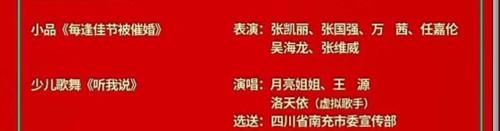 小品《每逢佳节被催婚》

表演：张凯丽、张国强、万 茜、任嘉伦
吴海龙、张维威

少儿歌舞《听我说》

演唱：月亮姐姐、王 源
洛天依（虚拟歌手）
选送：四川省南充市委宣传部